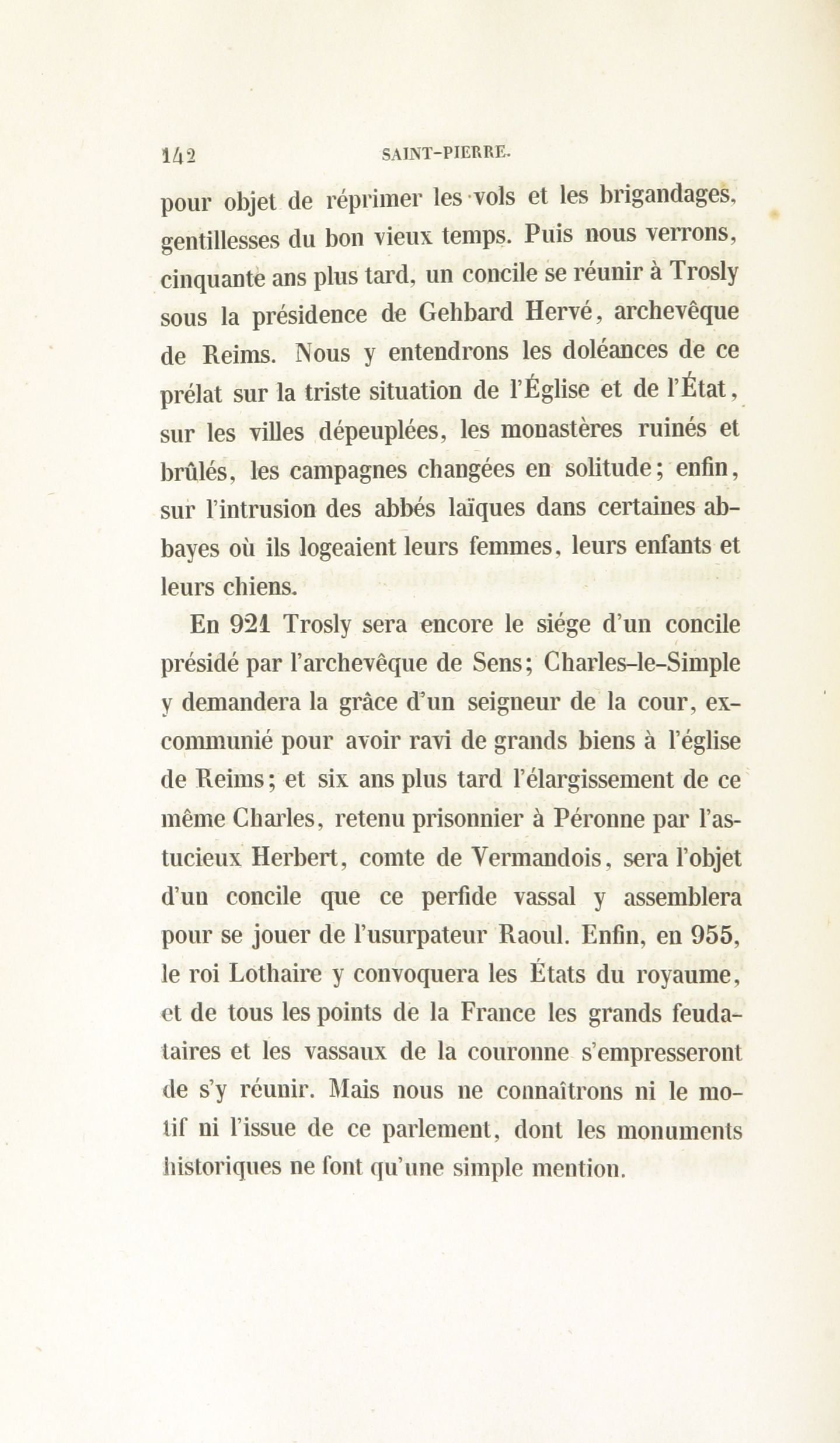 142 SAINT-PIERRE.

pour objet de réprimer les vols et les brigandages, gentillesses du bon vieux temps. Puis nous verrons, cinquante ans plus tard, un concile se réunir à Trosly sous la présidence de Gehbard Hervé, archevêque de Reims. Nous y entendrons les doléances de ce prélat sur la triste situation de l'Église et de l'État, sur les villes dépeuplées, les monastères ruinés et brûlés, les campagnes changées en solitude; enfin, sur l'intrusion des abbés laïques dans certaines abbayes où ils logeaient leurs femmes, leurs enfants et leurs chiens.

En 921 Trosly sera encore le siége d'un concile présidé par l'archevêque de Sens; Charles-le-Simple y demandera la grâce d'un seigneur de la cour, excommunié pour avoir ravi de grands biens à l'église de Reims; et six ans plus tard l'élargissement de ce même Charles, retenu prisonnier à Péronne par l'astucieux Herbert, comte de Vermandois, sera l'objet d'un concile que ce perfide vassal y assemblera pour se jouer de l'usurpateur Raoul. Enfin, en 955, le roi Lothaire y convoquera les États du royaume, et de tous les points de la France les grands feudataires et les vassaux de la couronne s'empresseront de s'y réunir. Mais nous ne connaîtrons ni le motif ni l'issue de ce parlement, dont les monuments historiques ne font qu'une simple mention.